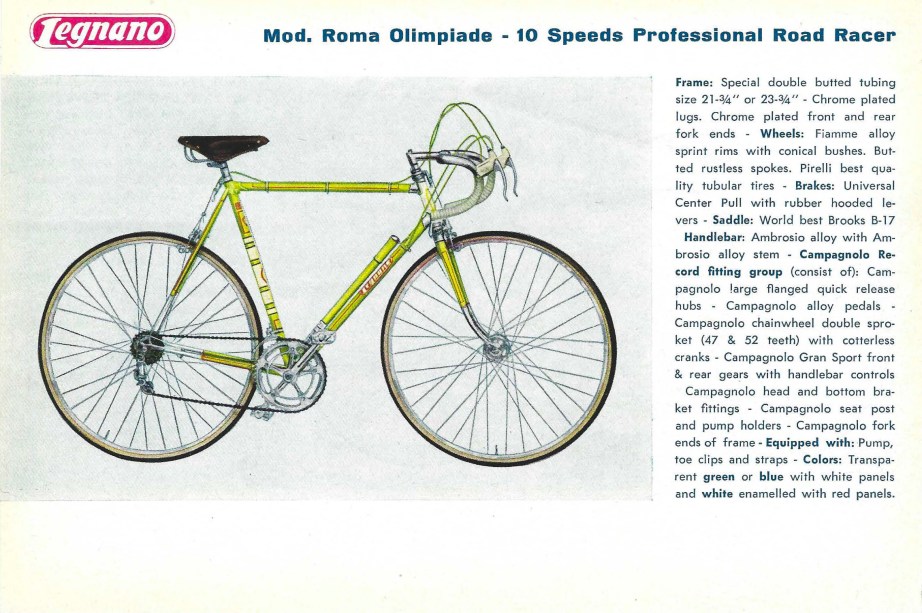 Legnano

Mod. Roma Olimpiade - 10 Speeds Professional Road Racer

Frame: Special double butted tubing size 21-¾" or 23-¾" - Chrome plated lugs. Chrome plated front and rear fork ends - Wheels: Fiamme alloy sprint rims with conical bushes. Butted rustless spokes. Pirelli best quality tubular tires - Brakes: Universal Center Pull with rubber hooded levers - Saddle: World best Brooks B-17 Handlebar: Ambrosio alloy with Ambrosio alloy stem - Campagnolo Record fitting group (consist of): Campagnolo large flanged quick release hubs - Campagnolo alloy pedals - Campagnolo chainwheel double sproket (47 & 52 teeth) with cotterless cranks - Campagnolo Gran Sport front & rear gears with handlebar controls Campagnolo head and bottom braket fittings - Campagnolo seat post and pump holders - Campagnolo fork ends of frame - Equipped with: Pump, toe clips and straps - Colors: Transparent green or blue with white panels and white enamelled with red panels.